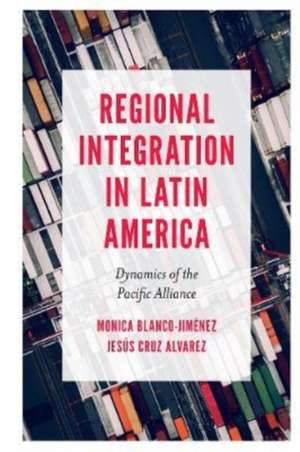 REGIONAL INTEGRATION IN LATIN AMERICA

Dynamics of the Pacific Alliance

MONICA BLANCO-JIMÉNEZ
JESÚS CRUZ ALVAREZ